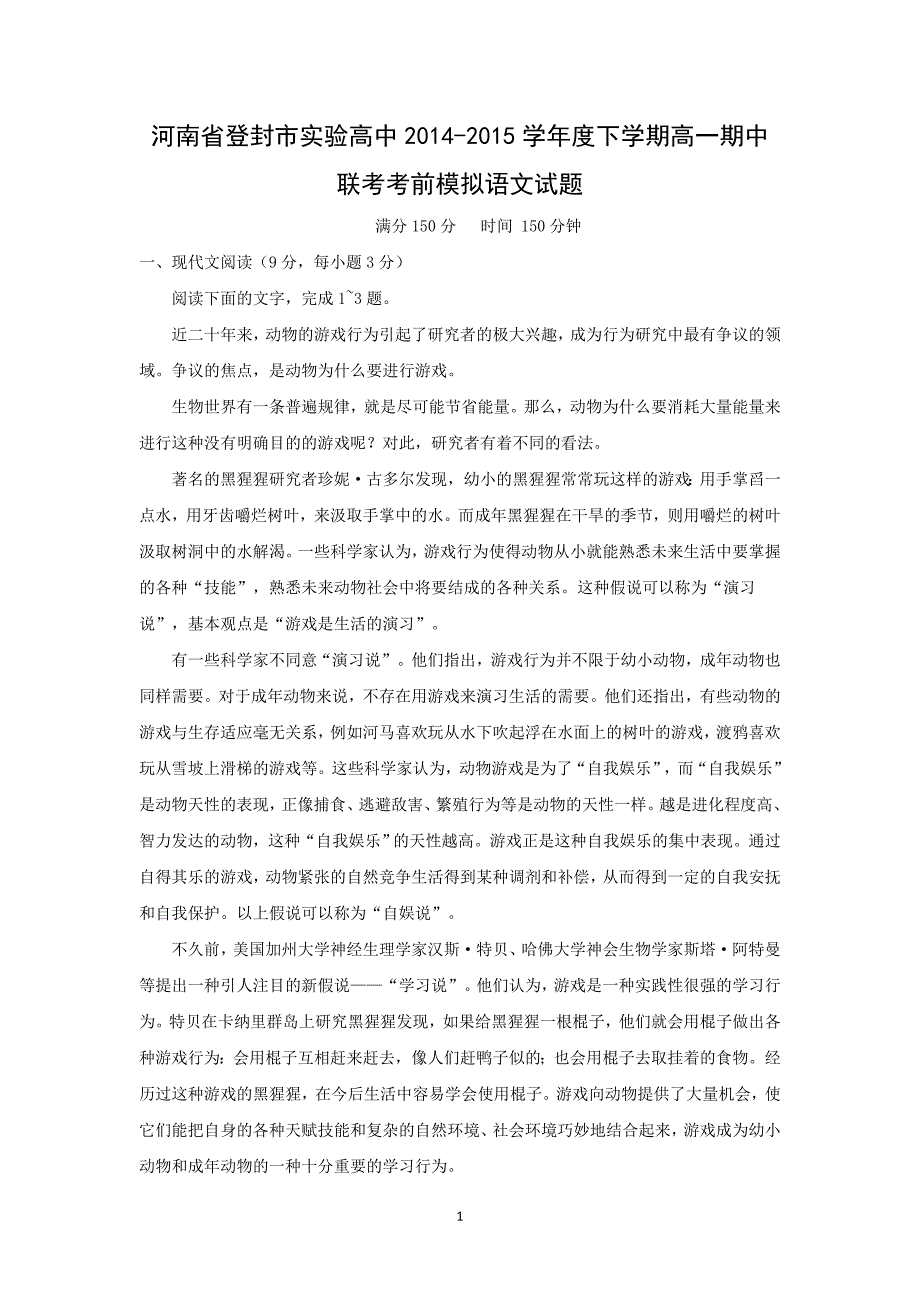 河南省登封市实验高中 2014-2015 学年度下学期高一期中联考考前模拟语文试题

满分 150 分　时间 150 分钟

一、现代文阅读（9 分，每小题 3 分）

阅读下面的文字，完成 1~3 题。

近二十年来，动物的游戏行为引起了研究者的极大兴趣，成为行为研究中最有争议的领域。争议的焦点，是动物为什么要进行游戏。

生物世界有一条普遍规律，就是尽可能节省能量。那么，动物为什么要消耗大量能量来进行这种没有明确目的的游戏呢？对此，研究者有着不同的看法。

著名的黑猩猩研究者珍妮·古多尔发现，幼小的黑猩猩常常玩这样的游戏：用手掌舀一点水，用牙齿嚼烂树叶，来汲取手掌中的水。而成年黑猩猩在干旱的季节，则用嚼烂的树叶汲取树洞中的水解渴。一些科学家认为，游戏行为使得动物从小就能熟悉未来生活中要掌握的各种“技能”，熟悉未来动物社会中将要结成的各种关系。这种假说可以称为“演习说”，基本观点是“游戏是生活的演习”。

有一些科学家不同意“演习说”。他们指出，游戏行为并不限于幼小动物，成年动物也同样需要。对于成年动物来说，不存在用游戏来演习生活的需要。他们还指出，有些动物的游戏与生存适应毫无关系，例如河马喜欢玩从水下吹起浮在水面上的树叶的游戏，渡鸦喜欢玩从雪坡上滑梯的游戏等。这些科学家认为，动物游戏是为了“自我娱乐”，而“自我娱乐”是动物天性的表现，正像捕食、逃避敌害、繁殖行为等是动物的天性一样。越是进化程度高、智力发达的动物，这种“自我娱乐”的天性越高。游戏正是这种自我娱乐的集中表现。通过自得其乐的游戏，动物紧张的自然竞争生活得到某种调剂和补偿，从而得到一定的自我安抚和自我保护。以上假说可以称为“自娱说”。

不久前，美国加州大学神经生理学家汉斯·特贝、哈佛大学神会生物学家斯塔·阿特曼等提出一种引人注目的新假说——“学习说”。他们认为，游戏是一种实践性很强的学习行为。特贝在卡纳里群岛上研究黑猩猩发现，如果给黑猩猩一根棍子，他们就会用棍子做出各种游戏行为：会用棍子互相赶来赶去，像人们赶鸭子似的；也会用棍子去取挂着的食物。经历过这种游戏的黑猩猩，在今后生活中容易学会使用棍子。游戏向动物提供了大量机会，使它们能把自身的各种天赋技能和复杂的自然环境、社会环境巧妙地结合起来，游戏成为幼小动物和成年动物的一种十分重要的学习行为。

1